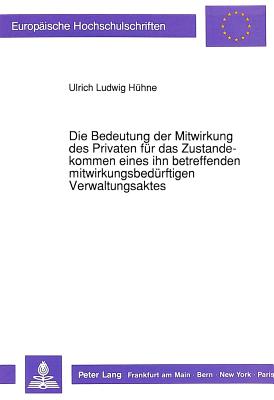 Europäische Hochschulschriften

Ulrich Ludwig Hühne

Die Bedeutung der Mitwirkung des Privaten für das Zustandekommen eines ihn betreffenden mitwirkungsbedürftigen Verwaltungsaktes

Peter Lang Frankfurt am Main · Bern · New York · Paris